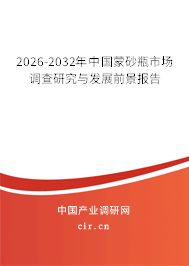 2026-2032年中国蒙砂瓶市场调查研究与发展前景报告

中国产业调研网

cir.cn